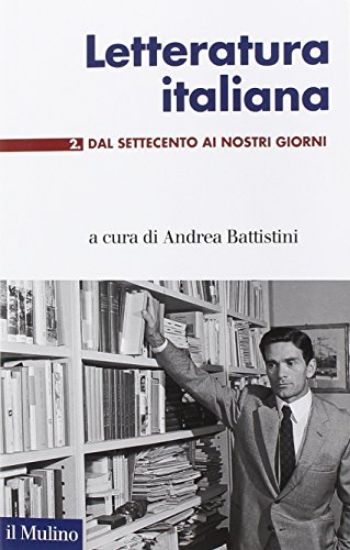 Letteratura italiana

2. DAL SETTECENTO AI NOSTRI GIORNI

a cura di Andrea Battistini

il Mulino